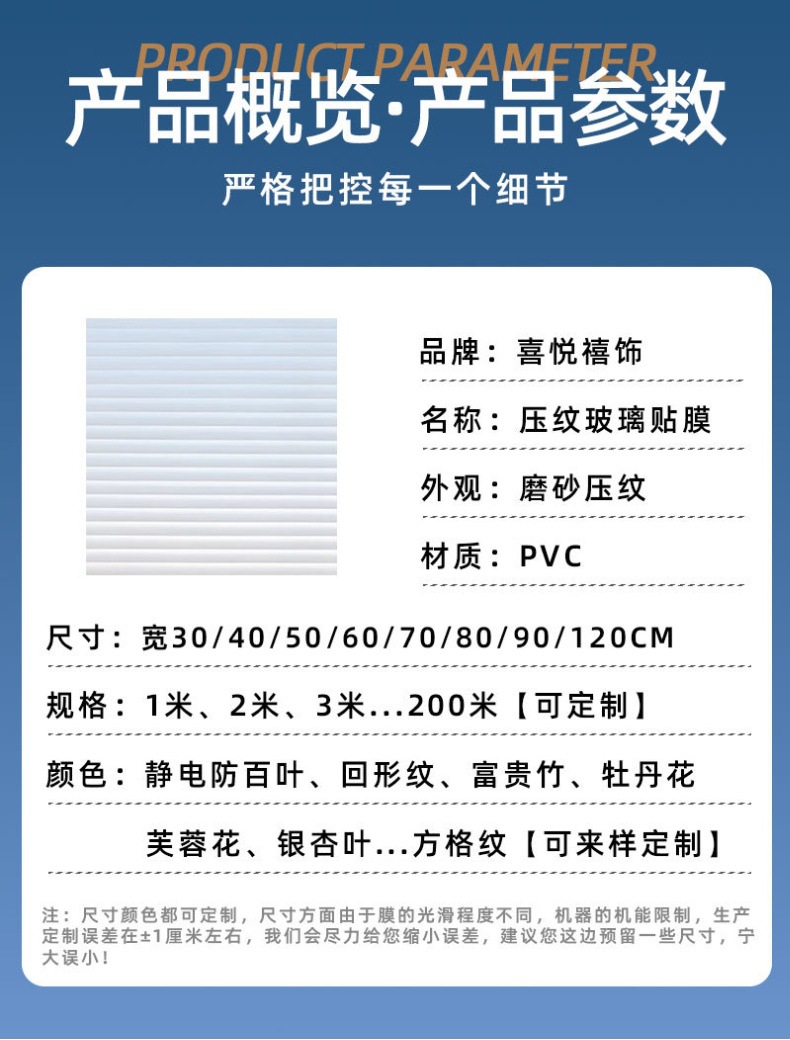 PRODUCT PARAMETER
产品概览·产品参数

严格把控每一个细节

品牌：喜悦禧饰

名称：压纹玻璃贴膜

外观：磨砂压纹

材质：PVC

尺寸：宽30/40/50/60/70/80/90/120CM

规格：1米、2米、3米...200米【可定制】

颜色：静电防百叶、回形纹、富贵竹、牡丹花

芙蓉花、银杏叶...方格纹【可来样定制】

注：尺寸颜色都可定制，尺寸方面由于膜的光滑程度不同，机器的机能限制，生产定制误差在±1厘米左右，我们会尽力给您缩小误差，建议您这边预留一些尺寸，宁大误小！